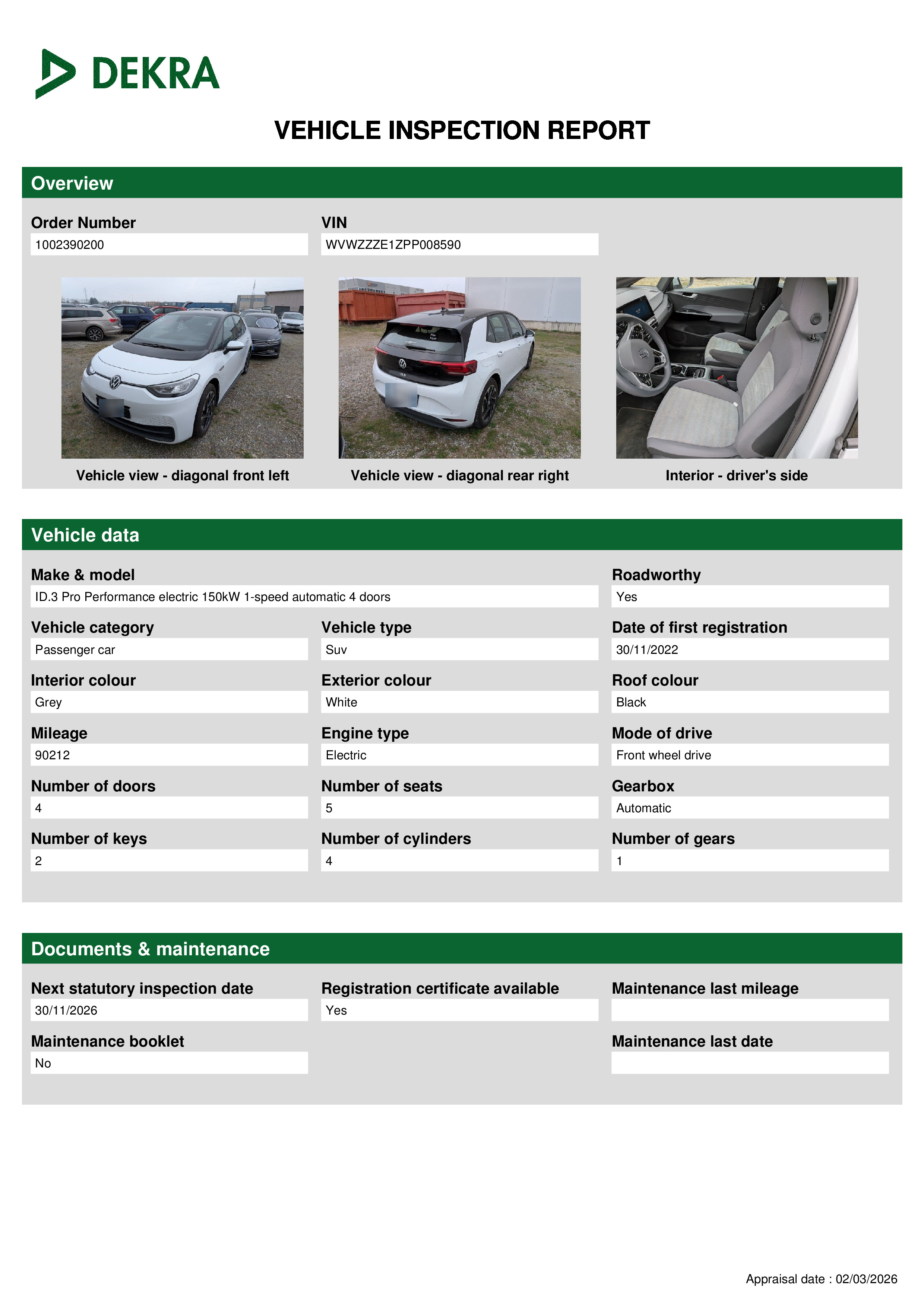 DEKRA

VEHICLE INSPECTION REPORT

Overview

Order Number
1002390200

VIN
WVWZZZE1ZPP008590

Vehicle view - diagonal front left

Vehicle view - diagonal rear right

Interior - driver's side

Vehicle data

Make & model
ID.3 Pro Performance electric 150kW 1-speed automatic 4 doors

Roadworthy
Yes

Vehicle category
Passenger car

Vehicle type
Suv

Date of first registration
30/11/2022

Interior colour
Grey

Exterior colour
White

Roof colour
Black

Mileage
90212

Engine type
Electric

Mode of drive
Front wheel drive

Number of doors
4

Number of seats
5

Gearbox
Automatic

Number of keys
2

Number of cylinders
4

Number of gears
1

Documents & maintenance

Next statutory inspection date
30/11/2026

Registration certificate available
Yes

Maintenance last mileage

Maintenance booklet
No

Maintenance last date

Appraisal date : 02/03/2026